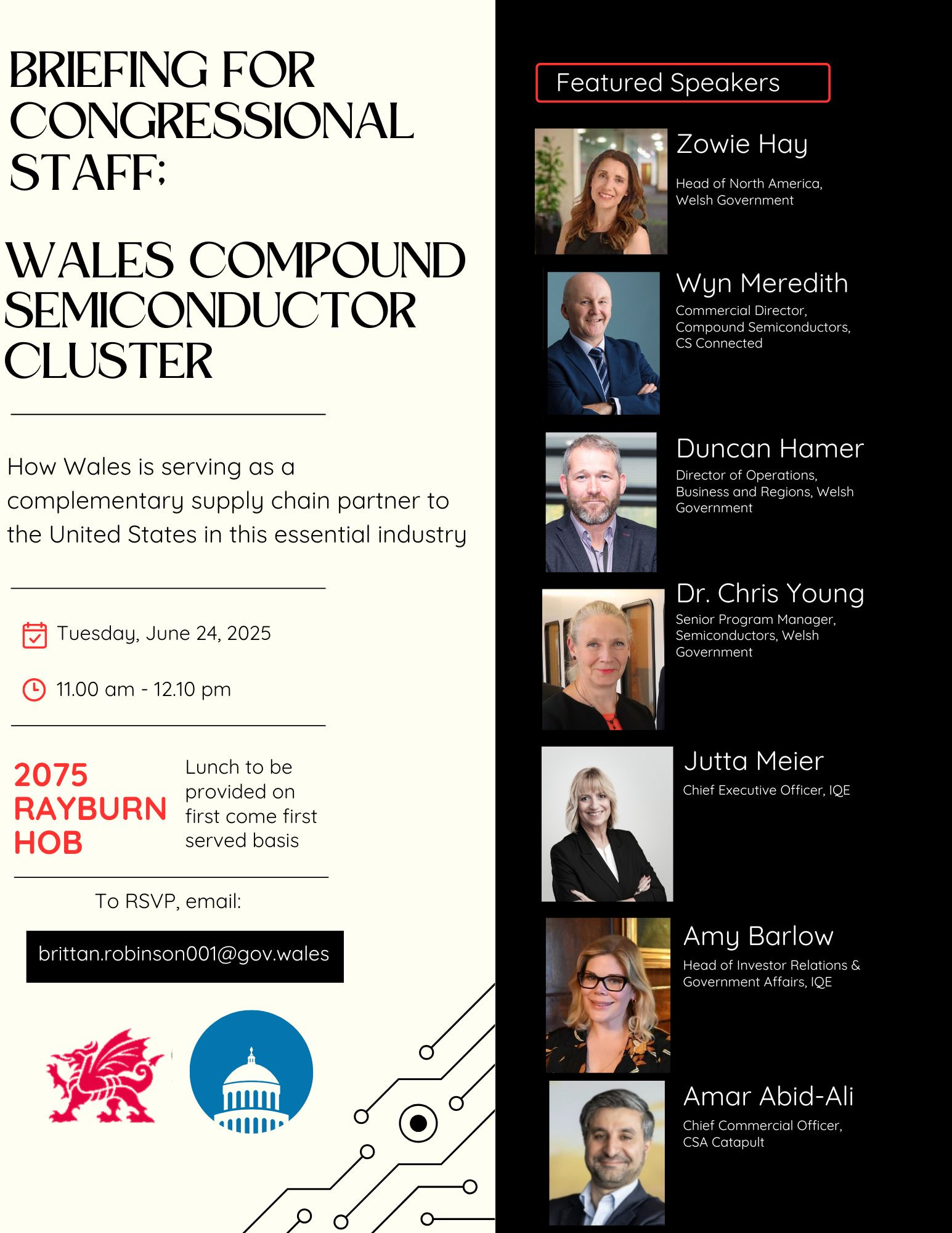 BRIEFING FOR CONGRESSIONAL STAFF:

WALES COMPOUND SEMICONDUCTOR CLUSTER

How Wales is serving as a complementary supply chain partner to the United States in this essential industry

Tuesday, June 24, 2025

11.00 am - 12.10 pm

2075 RAYBURN HOB

Lunch to be provided on first come first served basis

To RSVP, email:

brittan.robinson001@gov.wales

Featured Speakers

Zowie Hay
Head of North America, Welsh Government

Wyn Meredith
Commercial Director, Compound Semiconductors, CS Connected

Duncan Hamer
Director of Operations, Business and Regions, Welsh Government

Dr. Chris Young
Senior Program Manager, Semiconductors, Welsh Government

Jutta Meier
Chief Executive Officer, IQE

Amy Barlow
Head of Investor Relations & Government Affairs, IQE

Amar Abid-Ali
Chief Commercial Officer, CSA Catapult